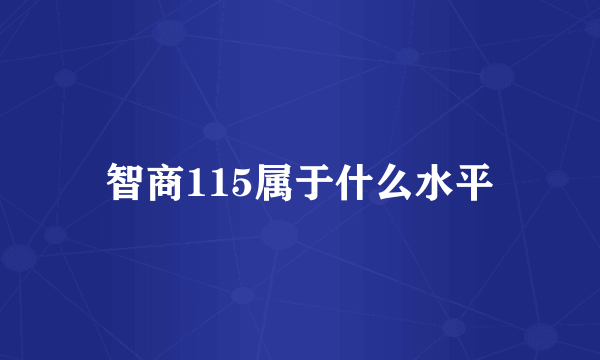 智商115属于什么水平